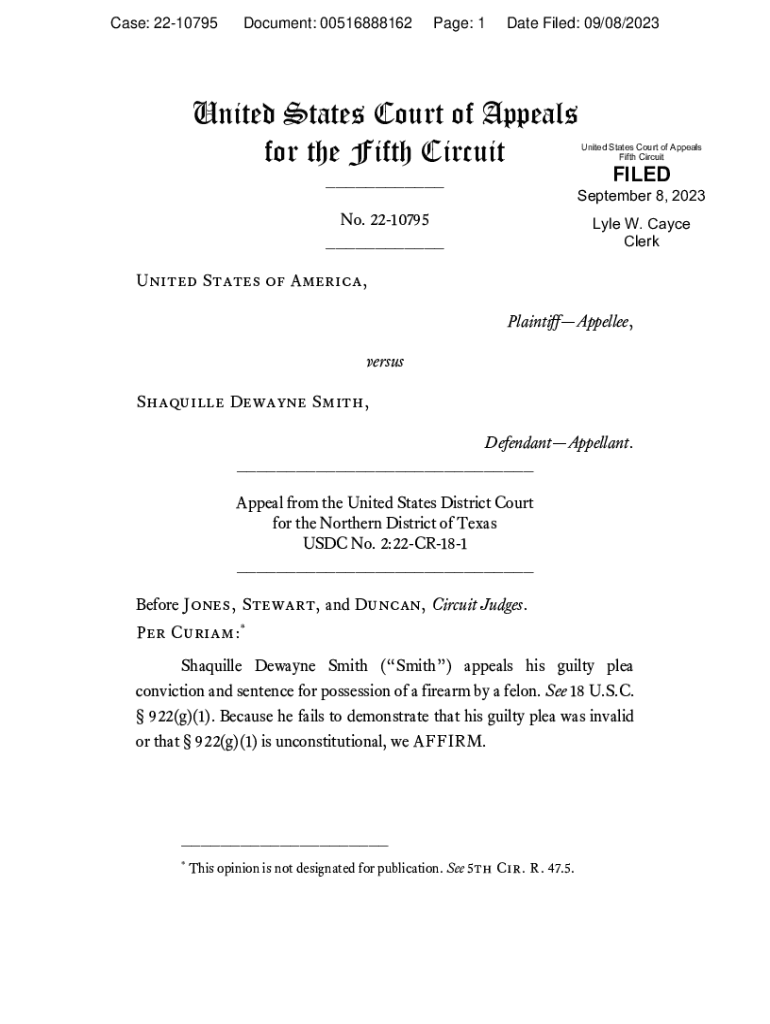 Case: 22-10795 Document: 00516888162 Page: 1 Date Filed: 09/08/2023

United States Court of Appeals
for the Fifth Circuit

United States Court of Appeals
Fifth Circuit

FILED

September 8, 2023

Lyle W. Cayce
Clerk

No. 22-10795

United States of America,

Plaintiff—Appellee,

versus

Shaquille Dewayne Smith,

Defendant—Appellant.

Appeal from the United States District Court
for the Northern District of Texas
USDC No. 2:22-CR-18-1

Before Jones, Stewart, and Duncan, Circuit Judges.
Per Curiam:*

Shaquille Dewayne Smith ("Smith") appeals his guilty plea conviction and sentence for possession of a firearm by a felon. See 18 U.S.C. § 922(g)(1). Because he fails to demonstrate that his guilty plea was invalid or that § 922(g)(1) is unconstitutional, we AFFIRM.

* This opinion is not designated for publication. See 5th Cir. R. 47.5.